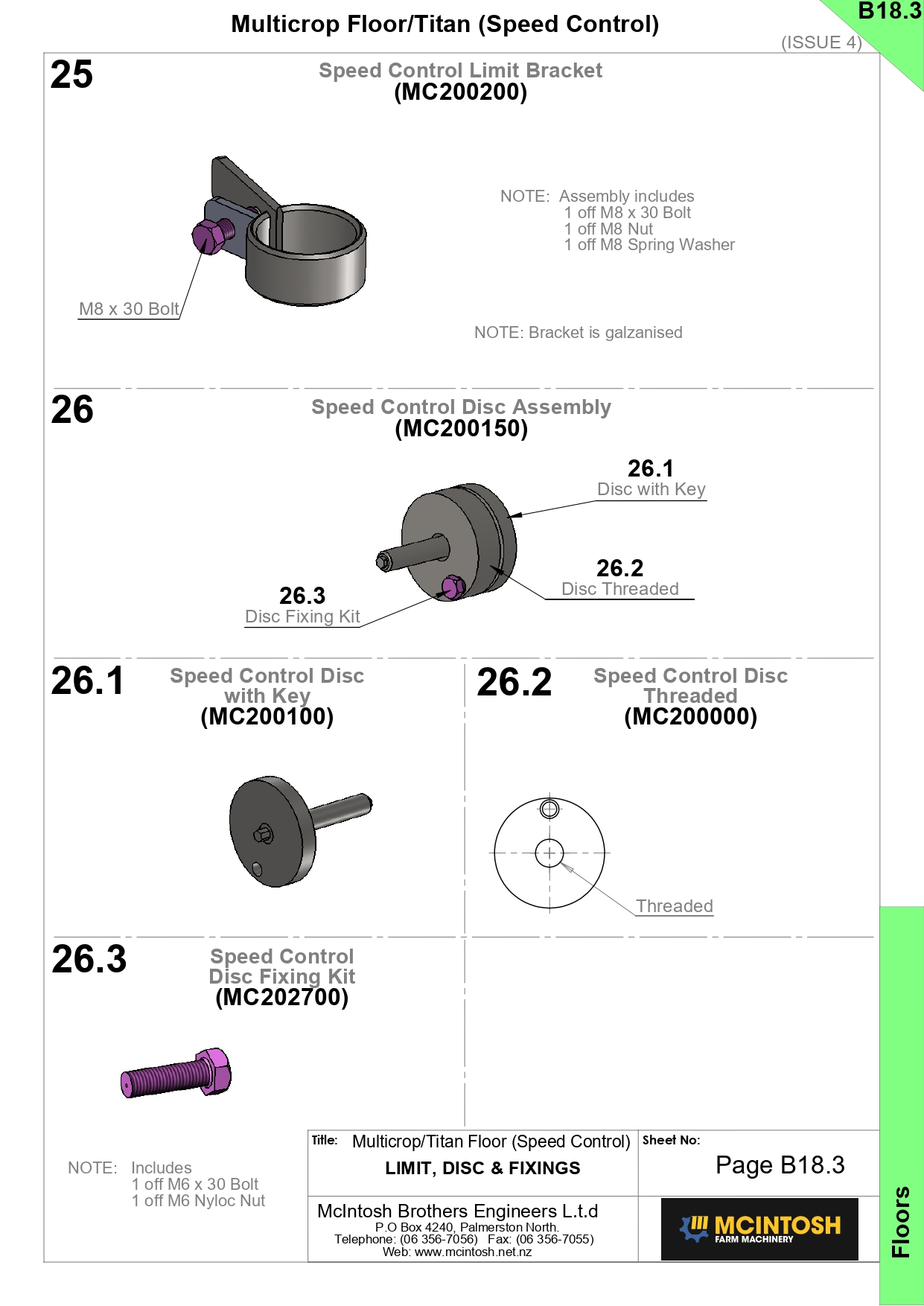 Multicrop Floor/Titan (Speed Control)

B18.3

(ISSUE 4)

25

Speed Control Limit Bracket
(MC200200)

NOTE: Assembly includes
1 off M8 x 30 Bolt
1 off M8 Nut
1 off M8 Spring Washer

M8 x 30 Bolt

NOTE: Bracket is galzanised

26

Speed Control Disc Assembly
(MC200150)

26.1
Disc with Key

26.2
Disc Threaded

26.3
Disc Fixing Kit

26.1

Speed Control Disc with Key
(MC200100)

26.2

Speed Control Disc Threaded
(MC200000)

Threaded

26.3

Speed Control Disc Fixing Kit
(MC202700)

NOTE: Includes
1 off M6 x 30 Bolt
1 off M6 Nyloc Nut

Title: Multicrop/Titan Floor (Speed Control)
LIMIT, DISC & FIXINGS

Sheet No:
Page B18.3

McIntosh Brothers Engineers L.t.d
P.O Box 4240, Palmerston North.
Telephone: (06 356-7056) Fax: (06 356-7055)
Web: www.mcintosh.net.nz

MCINTOSH
FARM MACHINERY

Floors